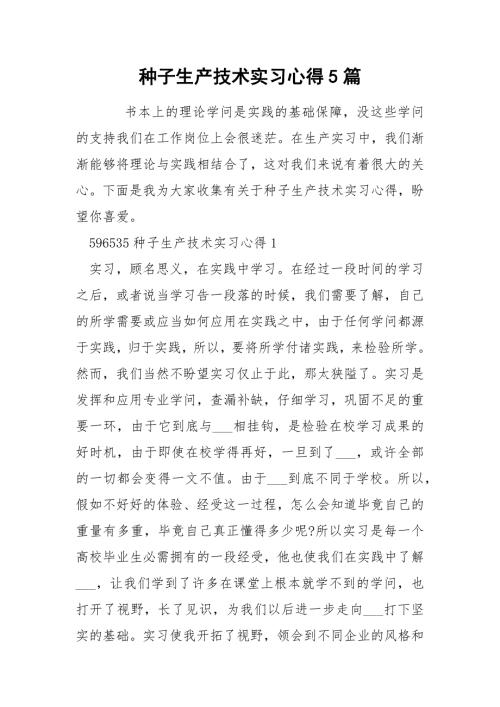 种子生产技术实习心得5篇

书本上的理论学问是实践的基础保障，没这些学问的支持我们在工作岗位上会很迷茫。在生产实习中，我们渐渐能够将理论与实践相结合了，这对我们来说有着很大的关心。下面是我为大家收集有关于种子生产技术实习心得，盼望你喜爱。

596535种子生产技术实习心得1

实习，顾名思义，在实践中学习。在经过一段时间的学习之后，或者说当学习告一段落的时候，我们需要了解，自己的所学需要或应当如何应用在实践之中，由于任何学问都源于实践，归于实践，所以，要将所学付诸实践，来检验所学。然而，我们当然不盼望实习仅止于此，那太狭隘了。实习是发挥和应用专业学问，查漏补缺，仔细学习，巩固不足的重要一环，由于它到底与___相挂钩，是检验在校学习成果的好时机，由于即使在校学得再好，一旦到了___，或许全部的一切都会变得一文不值。由于___到底不同于学校。所以，假如不好好的体验、经受这一过程，怎么会知道毕竟自己的重量有多重，毕竟自己真正懂得多少呢?所以实习是每一个高校毕业生必需拥有的一段经受，他也使我们在实践中了解___，让我们学到了许多在课堂上根本就学不到的学问，也打开了视野，长了见识，为我们以后进一步走向___打下坚实的基础。实习使我开拓了视野，领会到不同企业的风格和